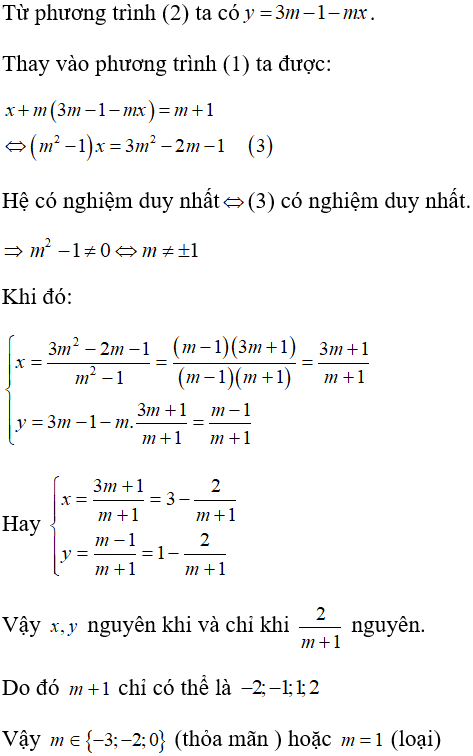 Từ phương trình (2) ta có $y = 3m - 1 - mx$.

Thay vào phương trình (1) ta được:

$x + m(3m - 1 - mx) = m + 1$
$\Leftrightarrow (m^2 - 1)x = 3m^2 - 2m - 1 \quad (3)$

Hệ có nghiệm duy nhất $\Leftrightarrow$ (3) có nghiệm duy nhất.

$\Rightarrow m^2 - 1 \neq 0 \Leftrightarrow m \neq \pm 1$

Khi đó:

$\begin{cases} x = \frac{3m^2 - 2m - 1}{m^2 - 1} = \frac{(m-1)(3m+1)}{(m-1)(m+1)} = \frac{3m+1}{m+1} \\ y = 3m - 1 - m.\frac{3m+1}{m+1} = \frac{m-1}{m+1} \end{cases}$

Hay $\begin{cases} x = \frac{3m+1}{m+1} = 3 - \frac{2}{m+1} \\ y = \frac{m-1}{m+1} = 1 - \frac{2}{m+1} \end{cases}$

Vậy $x, y$ nguyên khi và chỉ khi $\frac{2}{m+1}$ nguyên.

Do đó $m + 1$ chỉ có thể là $-2; -1; 1; 2$

Vậy $m \in \{-3; -2; 0\}$ (thỏa mãn ) hoặc $m = 1$ (loại)